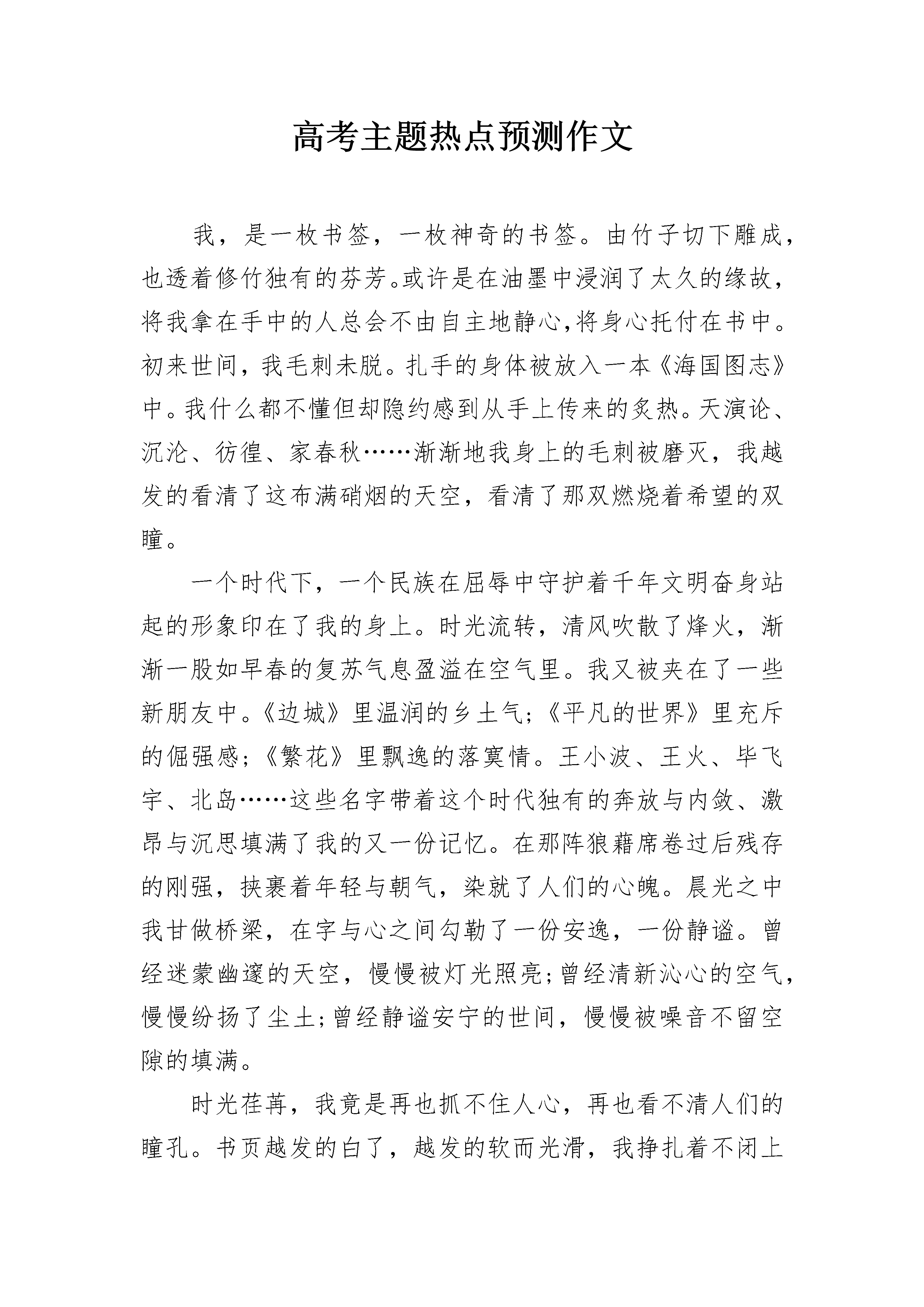 高考主题热点预测作文

我，是一枚书签，一枚神奇的书签。由竹子切下雕成，也透着修竹独有的芬芳。或许是在油墨中浸润了太久的缘故，将我拿在手中的人总会不由自主地静心，将身心托付在书中。初来世间，我毛刺未脱。扎手的身体被放入一本《海国图志》中。我什么都不懂但却隐约感到从手上传来的炙热。天演论、沉沦、彷徨、家春秋……渐渐地我身上的毛刺被磨灭，我越发的看清了这布满硝烟的天空，看清了那双燃烧着希望的双瞳。

一个时代下，一个民族在屈辱中守护着千年文明奋身站起的形象印在了我的身上。时光流转，清风吹散了烽火，渐渐一股如早春的复苏气息盈溢在空气里。我又被夹在了一些新朋友中。《边城》里温润的乡土气；《平凡的世界》里充斥的倔强感；《繁花》里飘逸的落寞情。王小波、王火、毕飞宇、北岛……这些名字带着这个时代独有的奔放与内敛、激昂与沉思填满了我的又一份记忆。在那阵狼藉席卷过后残存的刚强，挟裹着年轻与朝气，染就了人们的心魄。晨光之中我甘做桥梁，在字与心之间勾勒了一份安逸，一份静谧。曾经迷蒙幽邃的天空，慢慢被灯光照亮；曾经清新沁心的空气，慢慢纷扬了尘土；曾经静谧安宁的世间，慢慢被噪音不留空隙的填满。

时光荏苒，我竟是再也抓不住人心，再也看不清人们的瞳孔。书页越发的白了，越发的软而光滑，我挣扎着不闭上